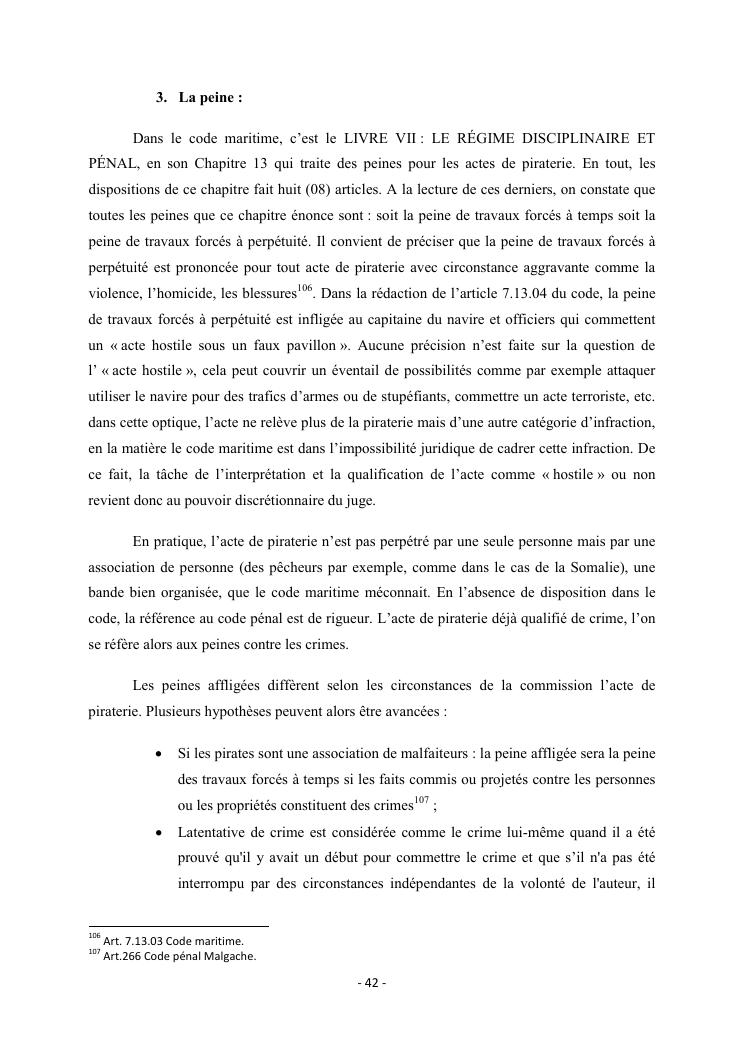 3. La peine :

Dans le code maritime, c'est le LIVRE VII : LE RÉGIME DISCIPLINAIRE ET PÉNAL, en son Chapitre 13 qui traite des peines pour les actes de piraterie. En tout, les dispositions de ce chapitre fait huit (08) articles. A la lecture de ces derniers, on constate que toutes les peines que ce chapitre énonce sont : soit la peine de travaux forcés à temps soit la peine de travaux forcés à perpétuité. Il convient de préciser que la peine de travaux forcés à perpétuité est prononcée pour tout acte de piraterie avec circonstance aggravante comme la violence, l'homicide, les blessures$^{106}$. Dans la rédaction de l'article 7.13.04 du code, la peine de travaux forcés à perpétuité est infligée au capitaine du navire et officiers qui commettent un « acte hostile sous un faux pavillon ». Aucune précision n'est faite sur la question de l' « acte hostile », cela peut couvrir un éventail de possibilités comme par exemple attaquer utiliser le navire pour des trafics d'armes ou de stupéfiants, commettre un acte terroriste, etc. dans cette optique, l'acte ne relève plus de la piraterie mais d'une autre catégorie d'infraction, en la matière le code maritime est dans l'impossibilité juridique de cadrer cette infraction. De ce fait, la tâche de l'interprétation et la qualification de l'acte comme « hostile » ou non revient donc au pouvoir discrétionnaire du juge.

En pratique, l'acte de piraterie n'est pas perpétré par une seule personne mais par une association de personne (des pêcheurs par exemple, comme dans le cas de la Somalie), une bande bien organisée, que le code maritime méconnait. En l'absence de disposition dans le code, la référence au code pénal est de rigueur. L'acte de piraterie déjà qualifié de crime, l'on se réfère alors aux peines contre les crimes.

Les peines affligées diffèrent selon les circonstances de la commission l'acte de piraterie. Plusieurs hypothèses peuvent alors être avancées :

• Si les pirates sont une association de malfaiteurs : la peine affligée sera la peine des travaux forcés à temps si les faits commis ou projetés contre les personnes ou les propriétés constituent des crimes$^{107}$ ;
• Latentative de crime est considérée comme le crime lui-même quand il a été prouvé qu'il y avait un début pour commettre le crime et que s'il n'a pas été interrompu par des circonstances indépendantes de la volonté de l'auteur, il

$^{106}$ Art. 7.13.03 Code maritime.
$^{107}$ Art.266 Code pénal Malgache.

- 42 -